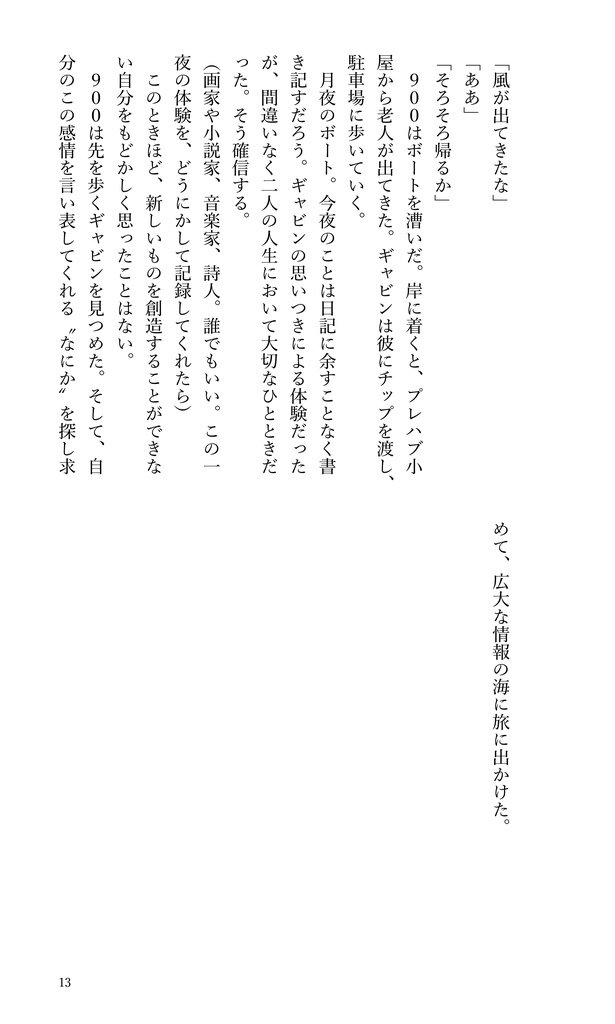 「風が出てきたな」

「ああ」

「そろそろ帰るか」

９００はボートを漕いだ。岸に着くと、プレハブ小屋から老人が出てきた。ギャビンは彼にチップを渡し、駐車場に歩いていく。

月夜のボート。今夜のことは日記に余すことなく書き記すだろう。ギャビンの思いつきによる体験だったが、間違いなく二人の人生において大切なひとときだった。そう確信する。

（画家や小説家、音楽家、詩人。誰でもいい。この一夜の体験を、どうにかして記録してくれたら）

このときほど、新しいものを創造することができない自分をもどかしく思ったことはない。

９００は先を歩くギャビンを見つめた。そして、自分のこの感情を言い表してくれる〝なにか〟を探し求めて、広大な情報の海に旅に出かけた。

13